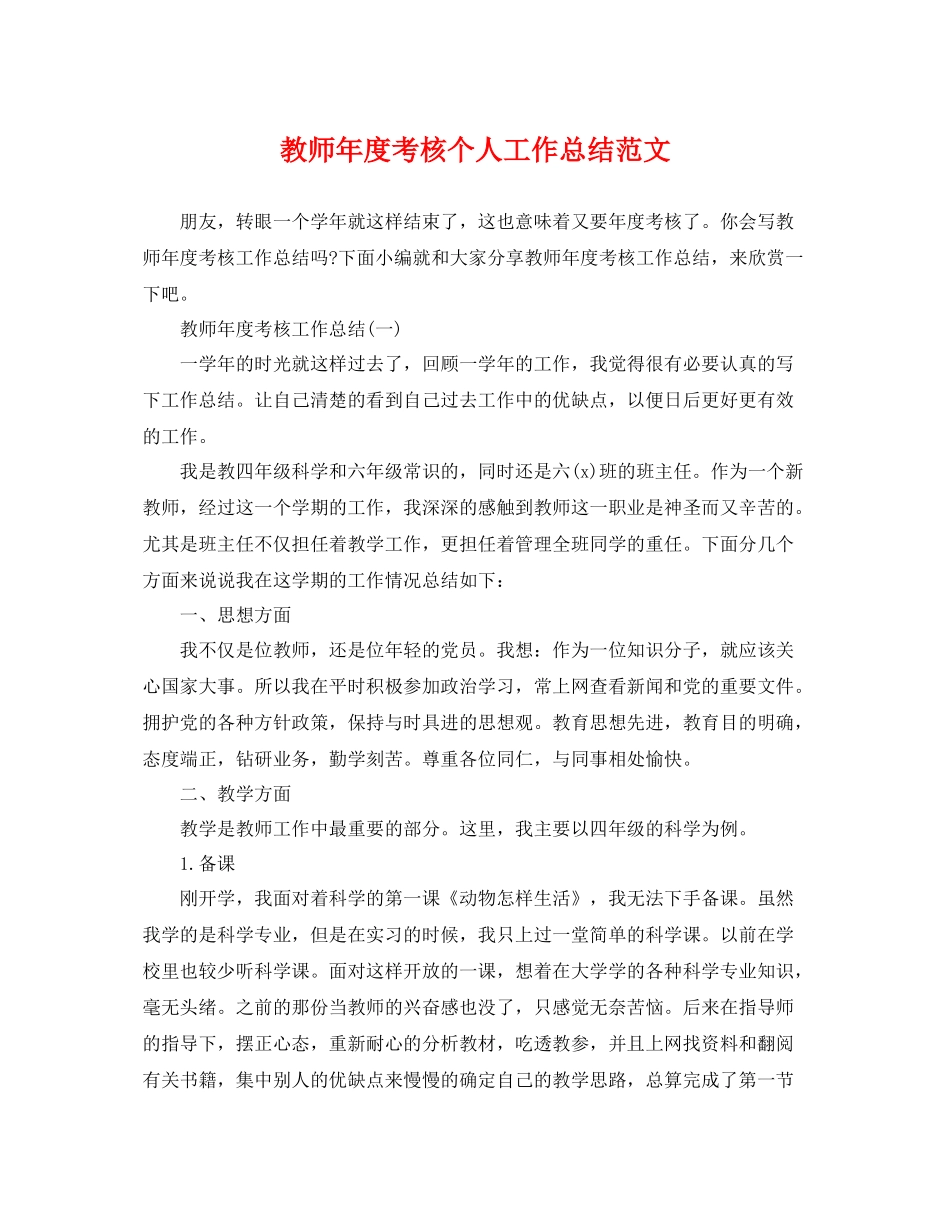 教师年度考核个人工作总结范文

朋友，转眼一个学年就这样结束了，这也意味着又要年度考核了。你会写教师年度考核工作总结吗?下面小编就和大家分享教师年度考核工作总结，来欣赏一下吧。

教师年度考核工作总结(一)

一学年的时光就这样过去了，回顾一学年的工作，我觉得很有必要认真的写下工作总结。让自己清楚的看到自己过去工作中的优缺点，以便日后更好更有效的工作。

我是教四年级科学和六年级常识的，同时还是六(x)班的班主任。作为一个新教师，经过这一个学期的工作，我深深的感触到教师这一职业是神圣而又辛苦的。尤其是班主任不仅担任着教学工作，更担任着管理全班同学的重任。下面分几个方面来说说我在这学期的工作情况总结如下：

一、思想方面

我不仅是位教师，还是位年轻的党员。我想：作为一位知识分子，就应该关心国家大事。所以我在平时积极参加政治学习，常上网查看新闻和党的重要文件。拥护党的各种方针政策，保持与时具进的思想观。教育思想先进，教育目的明确，态度端正，钻研业务，勤学刻苦。尊重各位同仁，与同事相处愉快。

二、教学方面

教学是教师工作中最重要的部分。这里，我主要以四年级的科学为例。

1.备课

刚开学，我面对着科学的第一课《动物怎样生活》，我无法下手备课。虽然我学的是科学专业，但是在实习的时候，我只上过一堂简单的科学课。以前在学校里也较少听科学课。面对这样开放的一课，想着在大学学的各种科学专业知识，毫无头绪。之前的那份当教师的兴奋感也没了，只感觉无奈苦恼。后来在指导师的指导下，摆正心态，重新耐心的分析教材，吃透教参，并且上网找资料和翻阅有关书籍，集中别人的优缺点来慢慢的确定自己的教学思路，总算完成了第一节